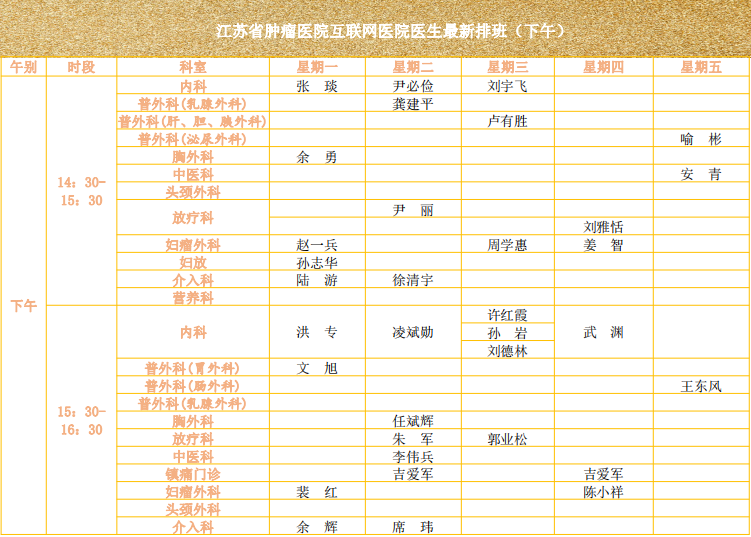 江苏省肿瘤医院互联网医院医生最新排班（下午）

| 午别 | 时段 | 科室 | 星期一 | 星期二 | 星期三 | 星期四 | 星期五 |
|---|---|---|---|---|---|---|---|
| 下午 | 14：30-15：30 | 内科 | 张 琰 | 尹必俭 | 刘宇飞 | | |
| | | 普外科(乳腺外科) | | 龚建平 | | | |
| | | 普外科(肝、胆、胰外科) | | | 卢有胜 | | |
| | | 普外科(泌尿外科) | | | | | 喻 彬 |
| | | 胸外科 | 余 勇 | | | | |
| | | 中医科 | | | | | 安 青 |
| | | 头颈外科 | | | | | |
| | | 放疗科 | | 尹 丽 | | | |
| | | | | | | 刘雅恬 | |
| | | 妇瘤外科 | 赵一兵 | | 周学惠 | 姜 智 | |
| | | 妇放 | 孙志华 | | | | |
| | | 介入科 | 陆 游 | 徐清宇 | | | |
| | | 营养科 | | | | | |
| | 15：30-16：30 | 内科 | 洪 专 | 凌斌勋 | 许红霞 | 武 渊 | |
| | | | | | 孙 岩 | | |
| | | | | | 刘德林 | | |
| | | 普外科(胃外科) | 文 旭 | | | | |
| | | 普外科(肠外科) | | | | | 王东风 |
| | | 普外科(乳腺外科) | | | | | |
| | | 胸外科 | | 任斌辉 | | | |
| | | 放疗科 | | 朱 军 | 郭业松 | | |
| | | 中医科 | | 李伟兵 | | | |
| | | 镇痛门诊 | | 吉爱军 | | 吉爱军 | |
| | | 妇瘤外科 | 裴 红 | | | 陈小祥 | |
| | | 头颈外科 | | | | | |
| | | 介入科 | 余 辉 | 席 玮 | | | |